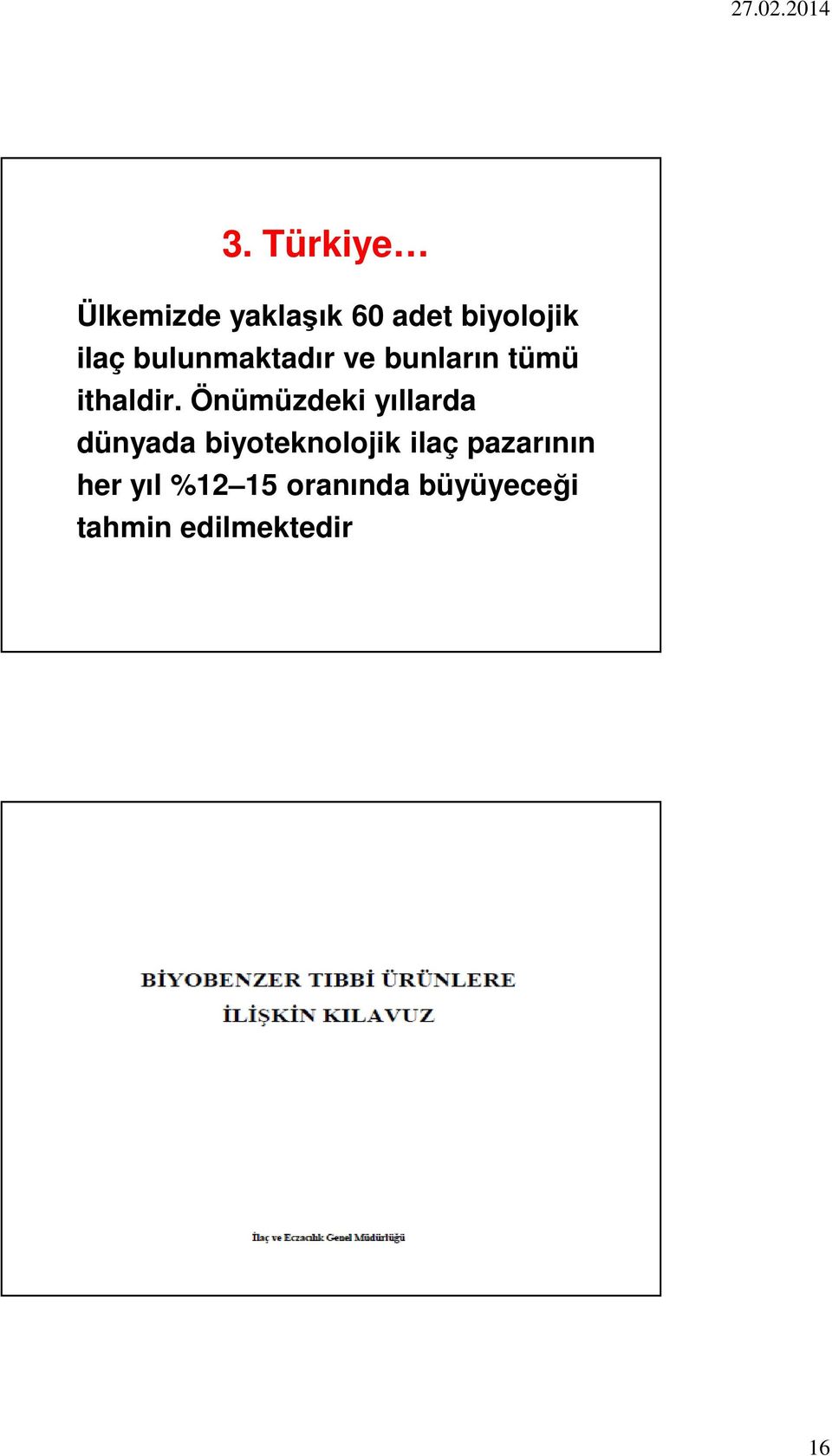 27.02.2014

3. Türkiye…

Ülkemizde yaklaşık 60 adet biyolojik ilaç bulunmaktadır ve bunların tümü ithaldir. Önümüzdeki yıllarda dünyada biyoteknolojik ilaç pazarının her yıl %12–15 oranında büyüyeceği tahmin edilmektedir

BİYOBENZER TIBBİ ÜRÜNLERE
İLİŞKİN KILAVUZ

İlaç ve Eczacılık Genel Müdürlüğü

16